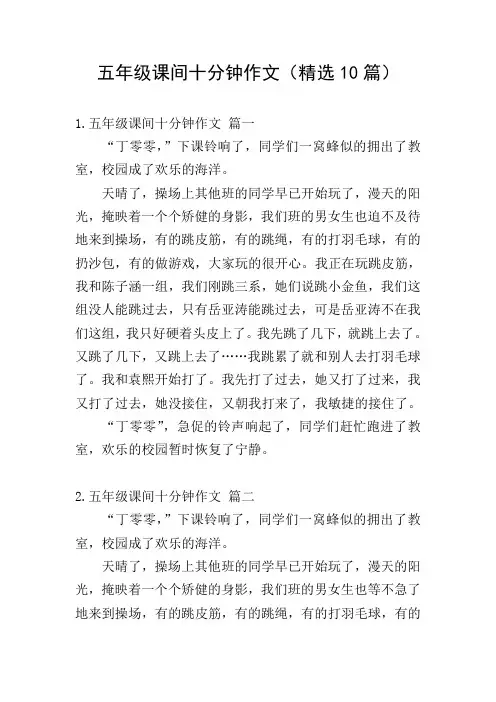 五年级课间十分钟作文（精选10篇）

1.五年级课间十分钟作文 篇一

“丁零零，”下课铃响了，同学们一窝蜂似的拥出了教室，校园成了欢乐的海洋。

天晴了，操场上其他班的同学早已开始玩了，漫天的阳光，掩映着一个个矫健的身影，我们班的男女生也迫不及待地来到操场，有的跳皮筋，有的跳绳，有的打羽毛球，有的扔沙包，有的做游戏，大家玩的很开心。我正在玩跳皮筋，我和陈子涵一组，我们刚跳三系，她们说跳小金鱼，我们这组没人能跳过去，只有岳亚涛能跳过去，可是岳亚涛不在我们这组，我只好硬着头皮上了。我先跳了几下，就跳上去了。又跳了几下，又跳上去了……我跳累了就和别人去打羽毛球了。我和袁熙开始打了。我先打了过去，她又打了过来，我又打了过去，她没接住，又朝我打来了，我敏捷的接住了。

“丁零零”，急促的铃声响起了，同学们赶忙跑进了教室，欢乐的校园暂时恢复了宁静。

2.五年级课间十分钟作文 篇二

“丁零零，”下课铃响了，同学们一窝蜂似的拥出了教室，校园成了欢乐的海洋。

天晴了，操场上其他班的同学早已开始玩了，漫天的阳光，掩映着一个个矫健的身影，我们班的男女生也等不急了地来到操场，有的跳皮筋，有的跳绳，有的打羽毛球，有的